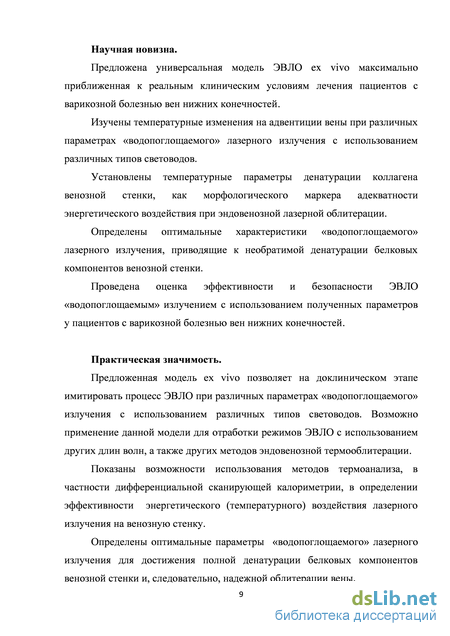 Научная новизна.

Предложена универсальная модель ЭВЛО ex vivo максимально приближенная к реальным клиническим условиям лечения пациентов с варикозной болезнью вен нижних конечностей.

Изучены температурные изменения на адвентиции вены при различных параметрах «водопоглощаемого» лазерного излучения с использованием различных типов световодов.

Установлены температурные параметры денатурации коллагена венозной стенки, как морфологического маркера адекватности энергетического воздействия при эндовенозной лазерной облитерации.

Определены оптимальные характеристики «водопоглощаемого» лазерного излучения, приводящие к необратимой денатурации белковых компонентов венозной стенки.

Проведена оценка эффективности и безопасности ЭВЛО «водопоглощаемым» излучением с использованием полученных параметров у пациентов с варикозной болезнью вен нижних конечностей.

Практическая значимость.

Предложенная модель ex vivo позволяет на доклиническом этапе имитировать процесс ЭВЛО при различных параметрах «водопоглощаемого» излучения с использованием различных типов световодов. Возможно применение данной модели для отработки режимов ЭВЛО с использованием других длин волн, а также других методов эндовенозной термооблитерации.

Показаны возможности использования методов термоанализа, в частности дифференциальной сканирующей калориметрии, в определении эффективности энергетического (температурного) воздействия лазерного излучения на венозную стенку.

Определены оптимальные параметры «водопоглощаемого» лазерного излучения для достижения полной денатурации белковых компонентов венозной стенки и, следовательно, надежной облитерации вены.

9

dsLib.net
библиотека диссертаций